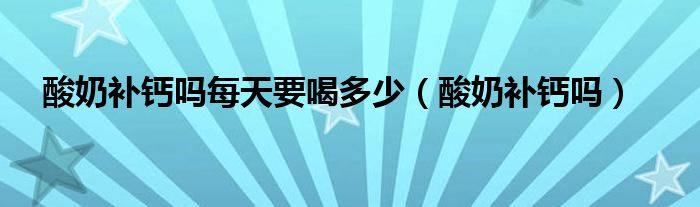 酸奶补钙吗每天要喝多少（酸奶补钙吗）